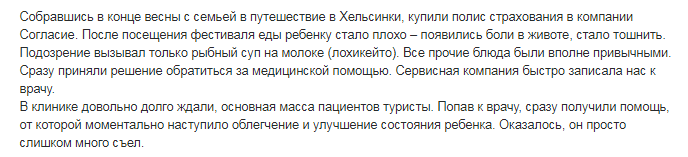 Собравшись в конце весны с семьей в путешествие в Хельсинки, купили полис страхования в компании Согласие. После посещения фестиваля еды ребенку стало плохо – появились боли в животе, стало тошнить. Подозрение вызывал только рыбный суп на молоке (лохикейто). Все прочие блюда были вполне привычными. Сразу приняли решение обратиться за медицинской помощью. Сервисная компания быстро записала нас к врачу.
В клинике довольно долго ждали, основная масса пациентов туристы. Попав к врачу, сразу получили помощь, от которой моментально наступило облегчение и улучшение состояния ребенка. Оказалось, он просто слишком много съел.